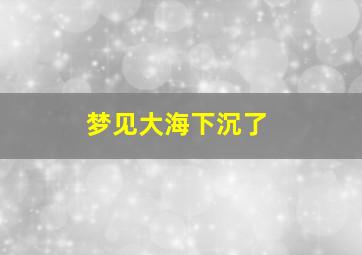 梦见大海下沉了